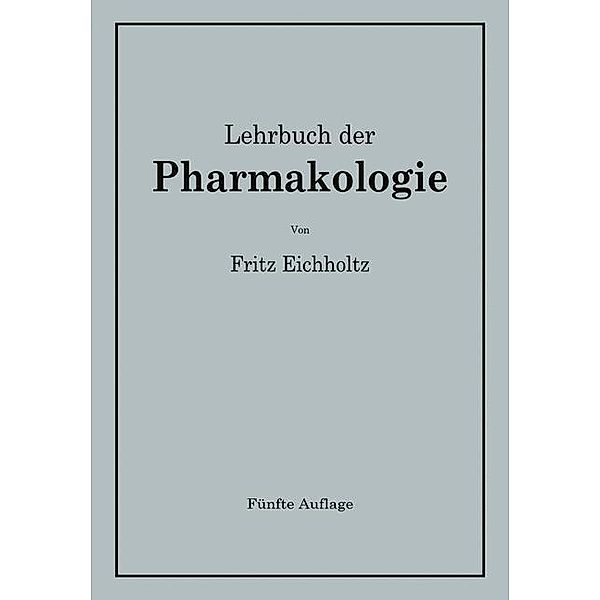 Lehrbuch der
Pharmakologie

Von

Fritz Eichholtz

Fünfte Auflage